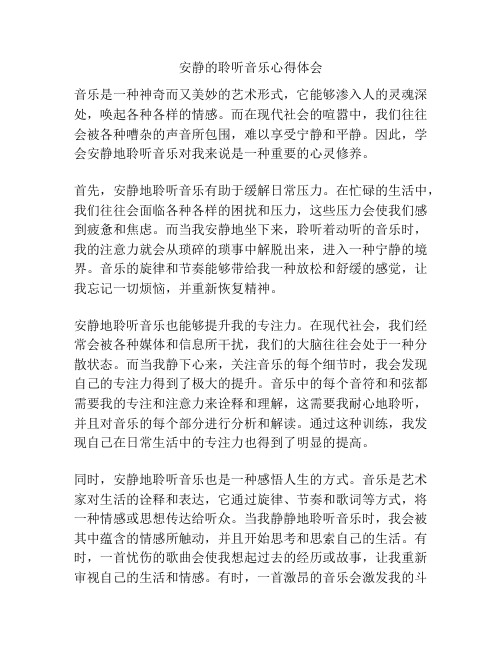 安静的聆听音乐心得体会

音乐是一种神奇而又美妙的艺术形式，它能够渗入人的灵魂深处，唤起各种各样的情感。而在现代社会的喧嚣中，我们往往会被各种嘈杂的声音所包围，难以享受宁静和平静。因此，学会安静地聆听音乐对我来说是一种重要的心灵修养。

首先，安静地聆听音乐有助于缓解日常压力。在忙碌的生活中，我们往往会面临各种各样的困扰和压力，这些压力会使我们感到疲惫和焦虑。而当我安静地坐下来，聆听着动听的音乐时，我的注意力就会从琐碎的琐事中解脱出来，进入一种宁静的境界。音乐的旋律和节奏能够带给我一种放松和舒缓的感觉，让我忘记一切烦恼，并重新恢复精神。

安静地聆听音乐也能够提升我的专注力。在现代社会，我们经常会被各种媒体和信息所干扰，我们的大脑往往会处于一种分散状态。而当我静下心来，关注音乐的每个细节时，我会发现自己的专注力得到了极大的提升。音乐中的每个音符和和弦都需要我的专注和注意力来诠释和理解，这需要我耐心地聆听，并且对音乐的每个部分进行分析和解读。通过这种训练，我发现自己在日常生活中的专注力也得到了明显的提高。

同时，安静地聆听音乐也是一种感悟人生的方式。音乐是艺术家对生活的诠释和表达，它通过旋律、节奏和歌词等方式，将一种情感或思想传达给听众。当我静静地聆听音乐时，我会被其中蕴含的情感所触动，并且开始思考和思索自己的生活。有时，一首忧伤的歌曲会使我想起过去的经历或故事，让我重新审视自己的生活和情感。有时，一首激昂的音乐会激发我的斗